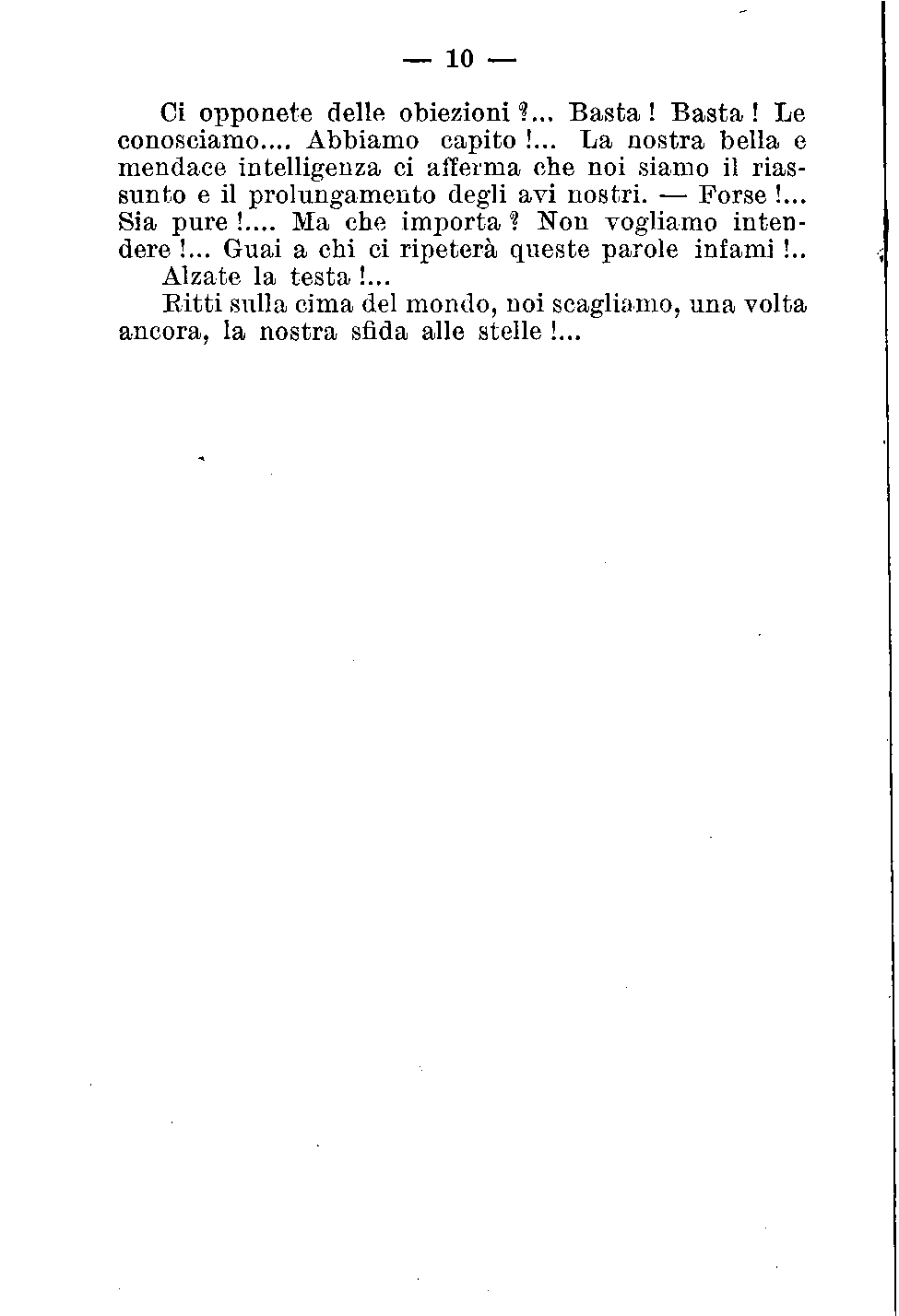 — 10 —

Ci opponete delle obiezioni ?... Basta ! Basta ! Le conosciamo.... Abbiamo capito !... La nostra bella e mendace intelligenza ci afferma che noi siamo il riassunto e il prolungamento degli avi nostri. — Forse !... Sia pure !.... Ma che importa ? Non vogliamo intendere !... Guai a chi ci ripeterà queste parole infami !..

Alzate la testa !...

Ritti sulla cima del mondo, noi scagliamo, una volta ancora, la nostra sfida alle stelle !...